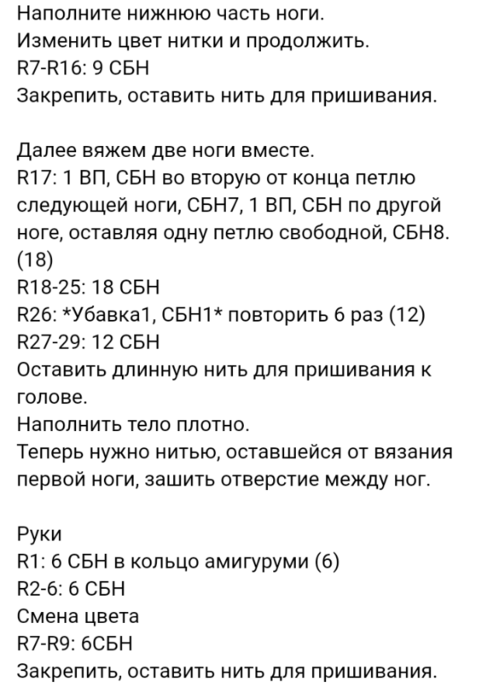 Наполните нижнюю часть ноги.
Изменить цвет нитки и продолжить.
R7-R16: 9 СБН
Закрепить, оставить нить для пришивания.

Далее вяжем две ноги вместе.
R17: 1 ВП, СБН во вторую от конца петлю следующей ноги, СБН7, 1 ВП, СБН по другой ноге, оставляя одну петлю свободной, СБН8. (18)
R18-25: 18 СБН
R26: *Убавка1, СБН1* повторить 6 раз (12)
R27-29: 12 СБН
Оставить длинную нить для пришивания к голове.
Наполнить тело плотно.
Теперь нужно нитью, оставшейся от вязания первой ноги, зашить отверстие между ног.

Руки
R1: 6 СБН в кольцо амигуруми (6)
R2-6: 6 СБН
Смена цвета
R7-R9: 6СБН
Закрепить, оставить нить для пришивания.